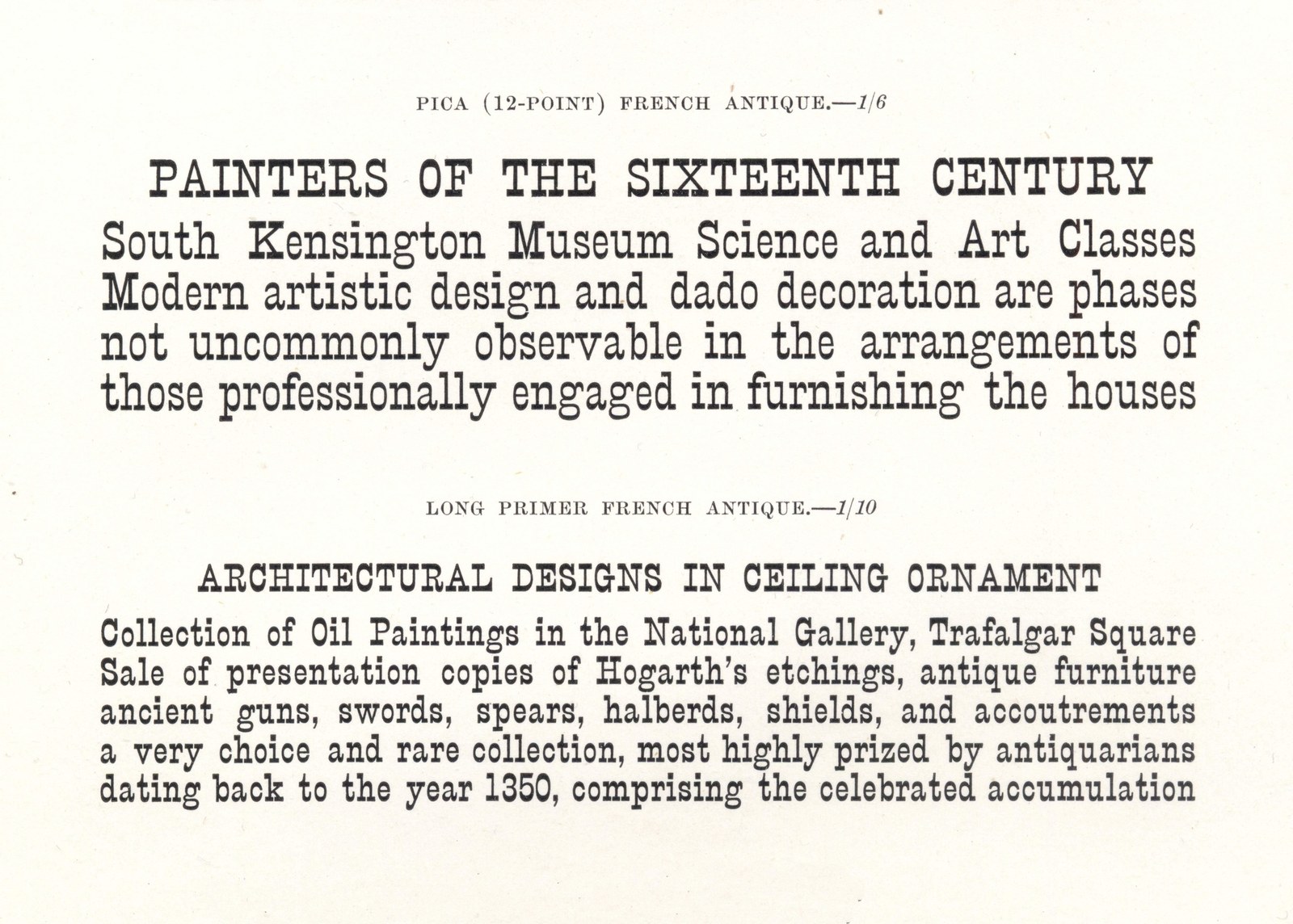 PICA (12-POINT) FRENCH ANTIQUE.—1/6

PAINTERS OF THE SIXTEENTH CENTURY

South Kensington Museum Science and Art Classes Modern artistic design and dado decoration are phases not uncommonly observable in the arrangements of those professionally engaged in furnishing the houses

LONG PRIMER FRENCH ANTIQUE.—1/10

ARCHITECTURAL DESIGNS IN CEILING ORNAMENT

Collection of Oil Paintings in the National Gallery, Trafalgar Square Sale of presentation copies of Hogarth's etchings, antique furniture ancient guns, swords, spears, halberds, shields, and accoutrements a very choice and rare collection, most highly prized by antiquarians dating back to the year 1350, comprising the celebrated accumulation